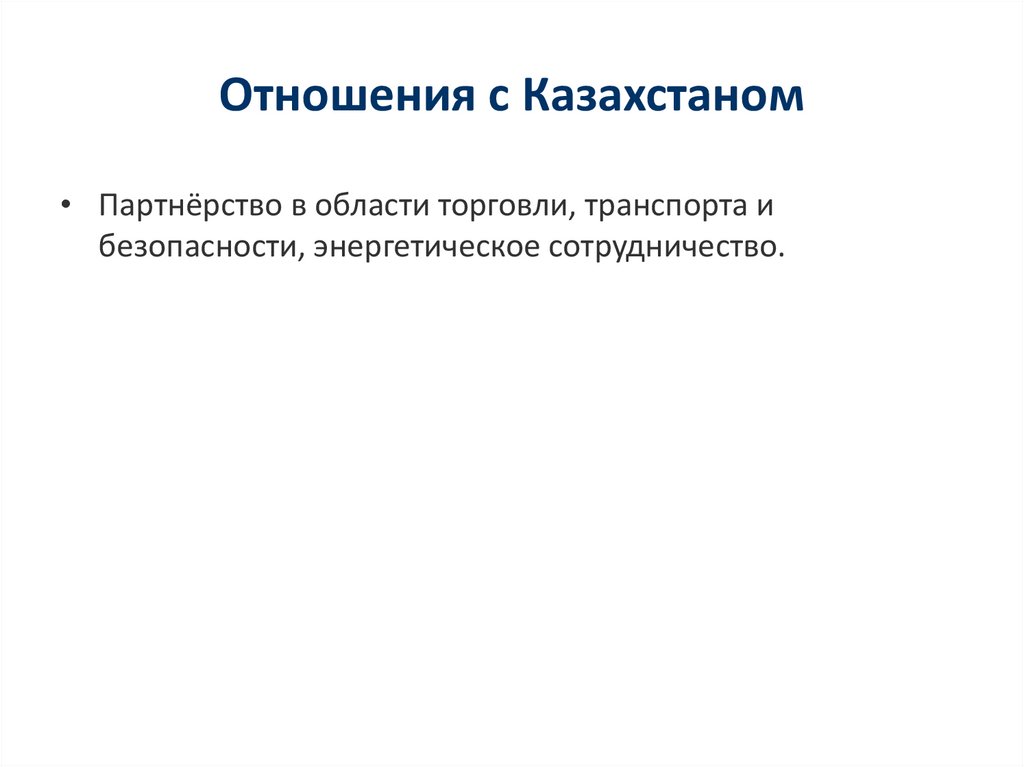 Отношения с Казахстаном

• Партнёрство в области торговли, транспорта и безопасности, энергетическое сотрудничество.